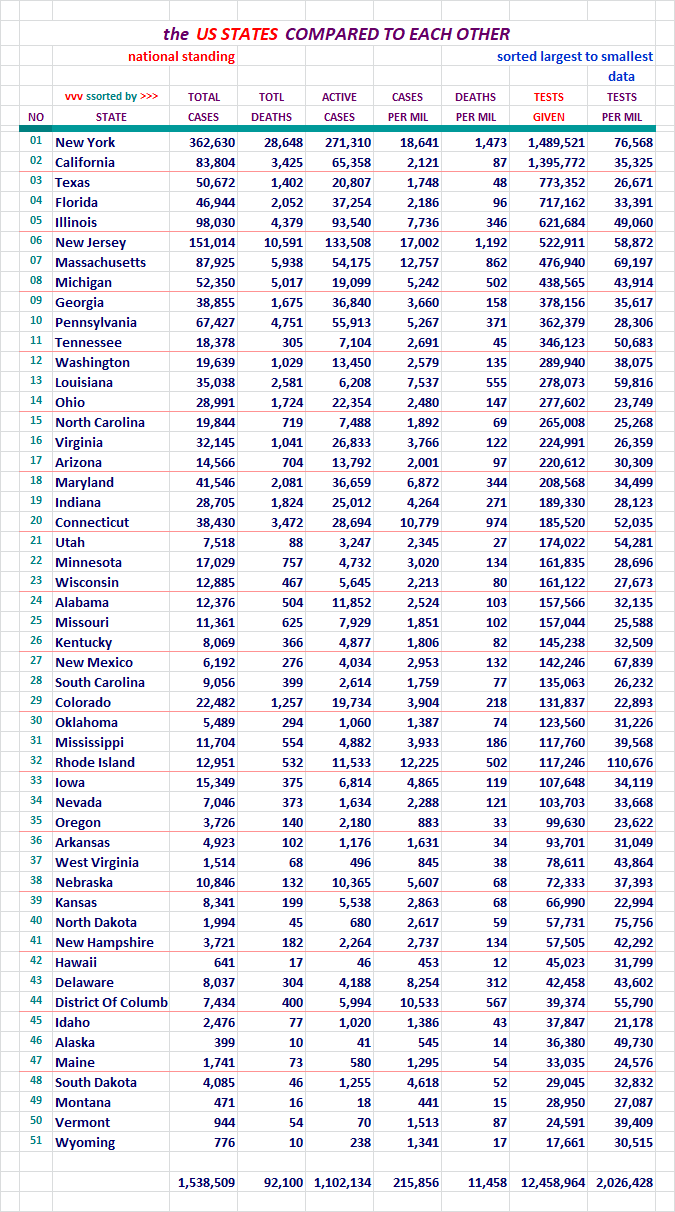 the US STATES COMPARED TO EACH OTHER

national standing

sorted largest to smallest data

| NO | vvv ssorted by >>> STATE | TOTAL CASES | TOTL DEATHS | ACTIVE CASES | CASES PER MIL | DEATHS PER MIL | TESTS GIVEN | TESTS PER MIL |
|---|---|---|---|---|---|---|---|---|
| 01 | New York | 362,630 | 28,648 | 271,310 | 18,641 | 1,473 | 1,489,521 | 76,568 |
| 02 | California | 83,804 | 3,425 | 65,358 | 2,121 | 87 | 1,395,772 | 35,325 |
| 03 | Texas | 50,672 | 1,402 | 20,807 | 1,748 | 48 | 773,352 | 26,671 |
| 04 | Florida | 46,944 | 2,052 | 37,254 | 2,186 | 96 | 717,162 | 33,391 |
| 05 | Illinois | 98,030 | 4,379 | 93,540 | 7,736 | 346 | 621,684 | 49,060 |
| 06 | New Jersey | 151,014 | 10,591 | 133,508 | 17,002 | 1,192 | 522,911 | 58,872 |
| 07 | Massachusetts | 87,925 | 5,938 | 54,175 | 12,757 | 862 | 476,940 | 69,197 |
| 08 | Michigan | 52,350 | 5,017 | 19,099 | 5,242 | 502 | 438,565 | 43,914 |
| 09 | Georgia | 38,855 | 1,675 | 36,840 | 3,660 | 158 | 378,156 | 35,617 |
| 10 | Pennsylvania | 67,427 | 4,751 | 55,913 | 5,267 | 371 | 362,379 | 28,306 |
| 11 | Tennessee | 18,378 | 305 | 7,104 | 2,691 | 45 | 346,123 | 50,683 |
| 12 | Washington | 19,639 | 1,029 | 13,450 | 2,579 | 135 | 289,940 | 38,075 |
| 13 | Louisiana | 35,038 | 2,581 | 6,208 | 7,537 | 555 | 278,073 | 59,816 |
| 14 | Ohio | 28,991 | 1,724 | 22,354 | 2,480 | 147 | 277,602 | 23,749 |
| 15 | North Carolina | 19,844 | 719 | 7,488 | 1,892 | 69 | 265,008 | 25,268 |
| 16 | Virginia | 32,145 | 1,041 | 26,833 | 3,766 | 122 | 224,991 | 26,359 |
| 17 | Arizona | 14,566 | 704 | 13,792 | 2,001 | 97 | 220,612 | 30,309 |
| 18 | Maryland | 41,546 | 2,081 | 36,659 | 6,872 | 344 | 208,568 | 34,499 |
| 19 | Indiana | 28,705 | 1,824 | 25,012 | 4,264 | 271 | 189,330 | 28,123 |
| 20 | Connecticut | 38,430 | 3,472 | 28,694 | 10,779 | 974 | 185,520 | 52,035 |
| 21 | Utah | 7,518 | 88 | 3,247 | 2,345 | 27 | 174,022 | 54,281 |
| 22 | Minnesota | 17,029 | 757 | 4,732 | 3,020 | 134 | 161,835 | 28,696 |
| 23 | Wisconsin | 12,885 | 467 | 5,645 | 2,213 | 80 | 161,122 | 27,673 |
| 24 | Alabama | 12,376 | 504 | 11,852 | 2,524 | 103 | 157,566 | 32,135 |
| 25 | Missouri | 11,361 | 625 | 7,929 | 1,851 | 102 | 157,044 | 25,588 |
| 26 | Kentucky | 8,069 | 366 | 4,877 | 1,806 | 82 | 145,238 | 32,509 |
| 27 | New Mexico | 6,192 | 276 | 4,034 | 2,953 | 132 | 142,246 | 67,839 |
| 28 | South Carolina | 9,056 | 399 | 2,614 | 1,759 | 77 | 135,063 | 26,232 |
| 29 | Colorado | 22,482 | 1,257 | 19,734 | 3,904 | 218 | 131,837 | 22,893 |
| 30 | Oklahoma | 5,489 | 294 | 1,060 | 1,387 | 74 | 123,560 | 31,226 |
| 31 | Mississippi | 11,704 | 554 | 4,882 | 3,933 | 186 | 117,760 | 39,568 |
| 32 | Rhode Island | 12,951 | 532 | 11,533 | 12,225 | 502 | 117,246 | 110,676 |
| 33 | Iowa | 15,349 | 375 | 6,814 | 4,865 | 119 | 107,648 | 34,119 |
| 34 | Nevada | 7,046 | 373 | 1,634 | 2,288 | 121 | 103,703 | 33,668 |
| 35 | Oregon | 3,726 | 140 | 2,180 | 883 | 33 | 99,630 | 23,622 |
| 36 | Arkansas | 4,923 | 102 | 1,176 | 1,631 | 34 | 93,701 | 31,049 |
| 37 | West Virginia | 1,514 | 68 | 496 | 845 | 38 | 78,611 | 43,864 |
| 38 | Nebraska | 10,846 | 132 | 10,365 | 5,607 | 68 | 72,333 | 37,393 |
| 39 | Kansas | 8,341 | 199 | 5,538 | 2,863 | 68 | 66,990 | 22,994 |
| 40 | North Dakota | 1,994 | 45 | 680 | 2,617 | 59 | 57,731 | 75,756 |
| 41 | New Hampshire | 3,721 | 182 | 2,264 | 2,737 | 134 | 57,505 | 42,292 |
| 42 | Hawaii | 641 | 17 | 46 | 453 | 12 | 45,023 | 31,799 |
| 43 | Delaware | 8,037 | 304 | 4,188 | 8,254 | 312 | 42,458 | 43,602 |
| 44 | District Of Columb | 7,434 | 400 | 5,994 | 10,533 | 567 | 39,374 | 55,790 |
| 45 | Idaho | 2,476 | 77 | 1,020 | 1,386 | 43 | 37,847 | 21,178 |
| 46 | Alaska | 399 | 10 | 41 | 545 | 14 | 36,380 | 49,730 |
| 47 | Maine | 1,741 | 73 | 580 | 1,295 | 54 | 33,035 | 24,576 |
| 48 | South Dakota | 4,085 | 46 | 1,255 | 4,618 | 52 | 29,045 | 32,832 |
| 49 | Montana | 471 | 16 | 18 | 441 | 15 | 28,950 | 27,087 |
| 50 | Vermont | 944 | 54 | 70 | 1,513 | 87 | 24,591 | 39,409 |
| 51 | Wyoming | 776 | 10 | 238 | 1,341 | 17 | 17,661 | 30,515 |
| | | 1,538,509 | 92,100 | 1,102,134 | 215,856 | 11,458 | 12,458,964 | 2,026,428 |